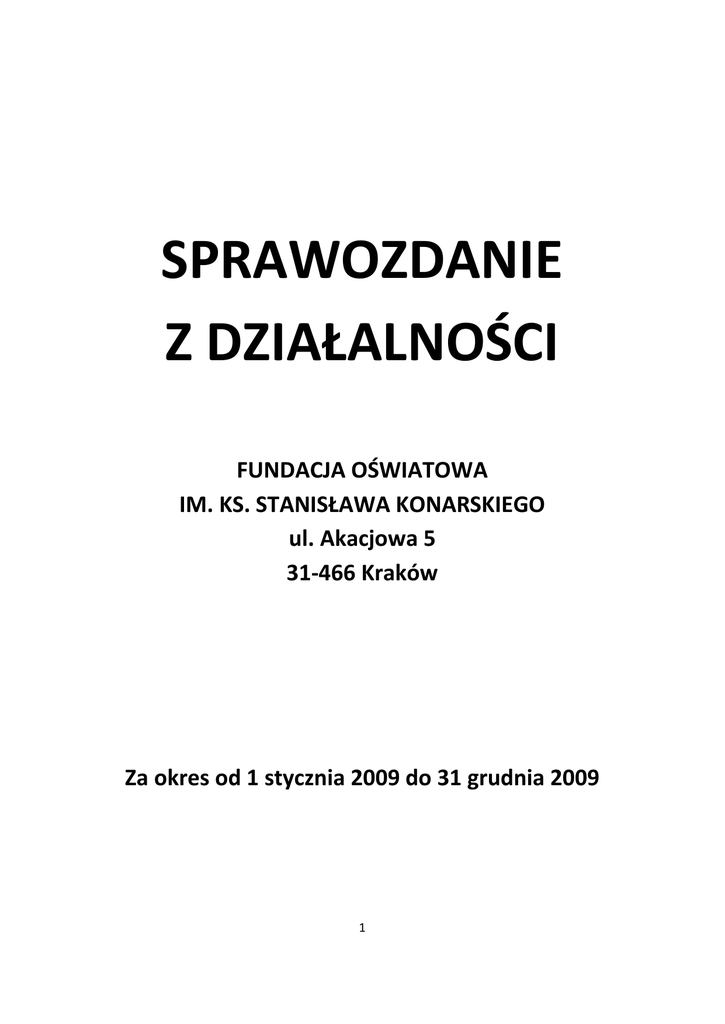 SPRAWOZDANIE
Z DZIAŁALNOŚCI

FUNDACJA OŚWIATOWA
IM. KS. STANISŁAWA KONARSKIEGO
ul. Akacjowa 5
31-466 Kraków

Za okres od 1 stycznia 2009 do 31 grudnia 2009

1